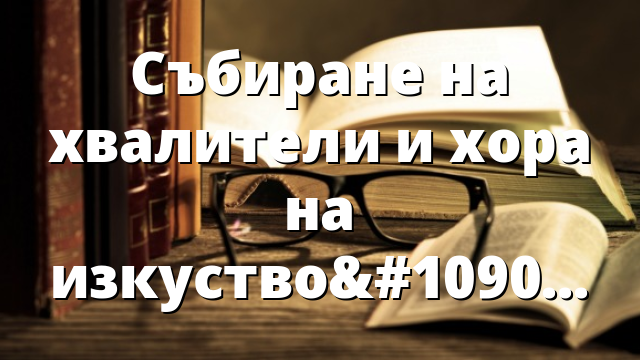 Събиране на хвалители и хора на изкуство&#1090...